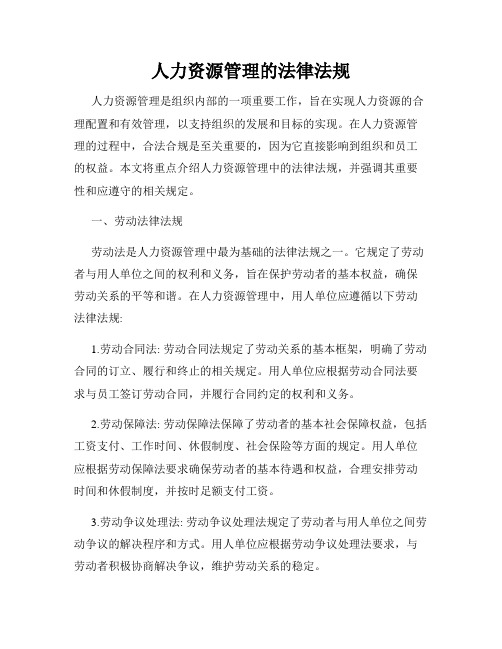 人力资源管理的法律法规

人力资源管理是组织内部的一项重要工作，旨在实现人力资源的合理配置和有效管理，以支持组织的发展和目标的实现。在人力资源管理的过程中，合法合规是至关重要的，因为它直接影响到组织和员工的权益。本文将重点介绍人力资源管理中的法律法规，并强调其重要性和应遵守的相关规定。

一、劳动法律法规

劳动法是人力资源管理中最为基础的法律法规之一。它规定了劳动者与用人单位之间的权利和义务，旨在保护劳动者的基本权益，确保劳动关系的平等和谐。在人力资源管理中，用人单位应遵循以下劳动法律法规:

1.劳动合同法: 劳动合同法规定了劳动关系的基本框架，明确了劳动合同的订立、履行和终止的相关规定。用人单位应根据劳动合同法要求与员工签订劳动合同，并履行合同约定的权利和义务。

2.劳动保障法: 劳动保障法保障了劳动者的基本社会保障权益，包括工资支付、工作时间、休假制度、社会保险等方面的规定。用人单位应根据劳动保障法要求确保劳动者的基本待遇和权益，合理安排劳动时间和休假制度，并按时足额支付工资。

3.劳动争议处理法: 劳动争议处理法规定了劳动者与用人单位之间劳动争议的解决程序和方式。用人单位应根据劳动争议处理法要求，与劳动者积极协商解决争议，维护劳动关系的稳定。